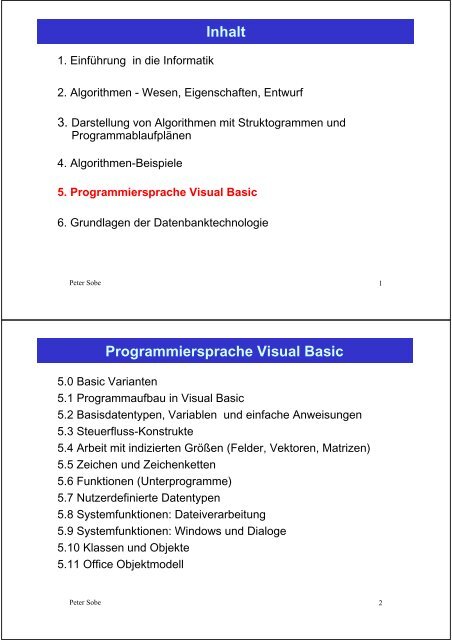 Inhalt

1. Einführung in die Informatik

2. Algorithmen - Wesen, Eigenschaften, Entwurf

3. Darstellung von Algorithmen mit Struktogrammen und Programmablaufplänen

4. Algorithmen-Beispiele

5. Programmiersprache Visual Basic

6. Grundlagen der Datenbanktechnologie

Peter Sobe 1

Programmiersprache Visual Basic

5.0 Basic Varianten
5.1 Programmaufbau in Visual Basic
5.2 Basisdatentypen, Variablen und einfache Anweisungen
5.3 Steuerfluss-Konstrukte
5.4 Arbeit mit indizierten Größen (Felder, Vektoren, Matrizen)
5.5 Zeichen und Zeichenketten
5.6 Funktionen (Unterprogramme)
5.7 Nutzerdefinierte Datentypen
5.8 Systemfunktionen: Dateiverarbeitung
5.9 Systemfunktionen: Windows und Dialoge
5.10 Klassen und Objekte
5.11 Office Objektmodell

Peter Sobe 2